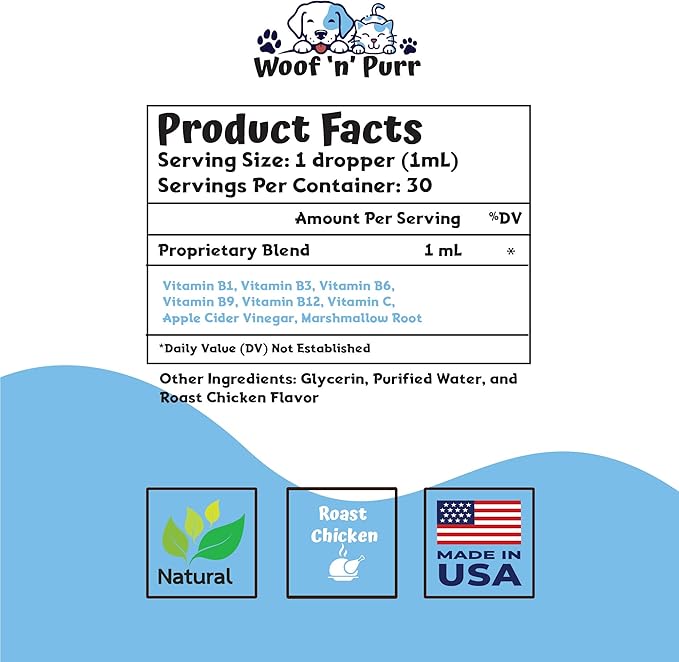 Woof 'n' Purr

Product Facts
Serving Size: 1 dropper (1mL)
Servings Per Container: 30

Amount Per Serving %DV

Proprietary Blend 1 mL *

Vitamin B1, Vitamin B3, Vitamin B6, Vitamin B9, Vitamin B12, Vitamin C, Apple Cider Vinegar, Marshmallow Root

*Daily Value (DV) Not Established

Other Ingredients: Glycerin, Purified Water, and Roast Chicken Flavor

Natural

Roast Chicken

MADE IN USA